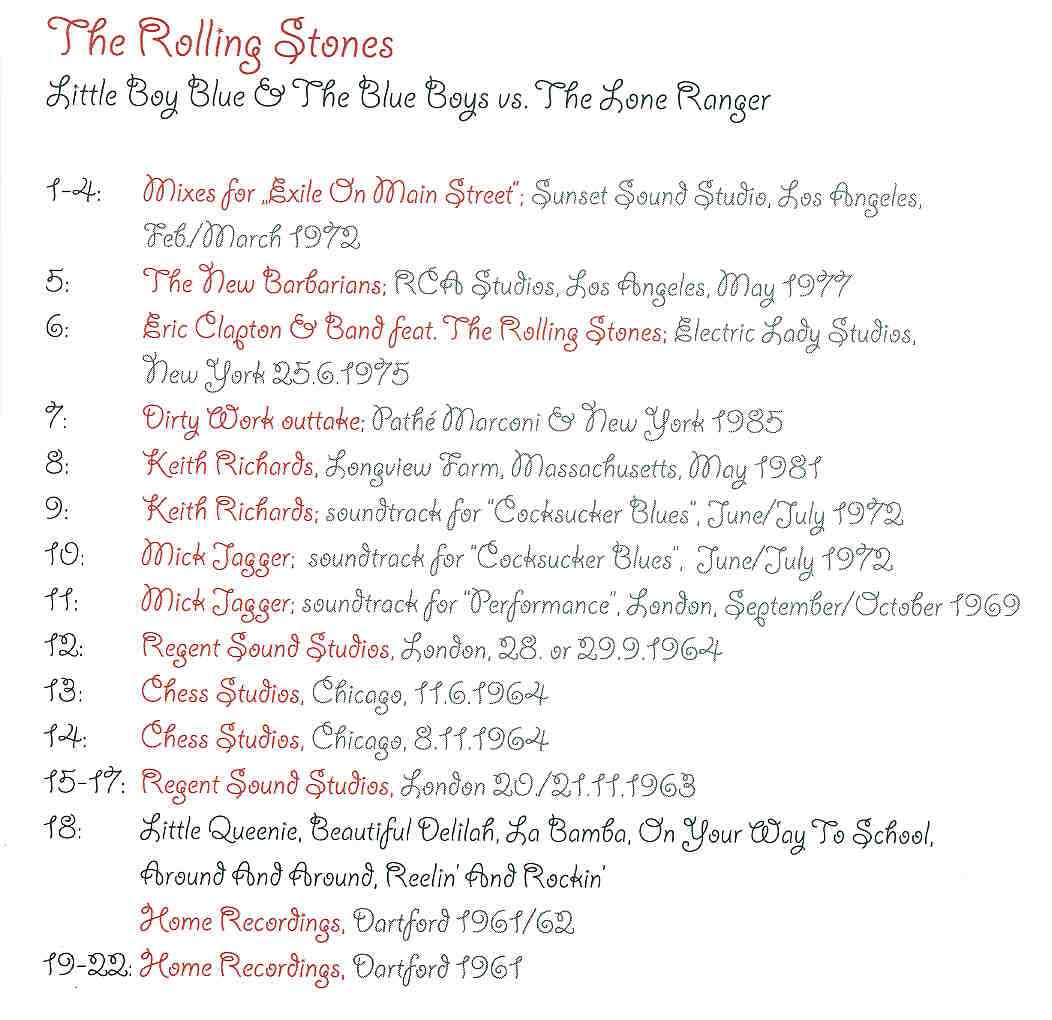 The Rolling Stones
Little Boy Blue & The Blue Boys vs. The Lone Ranger

1-4: Mixes for „Exile On Main Street"; Sunset Sound Studio, Los Angeles, Feb./March 1972
5: The New Barbarians; RCA Studios, Los Angeles, May 1977
6: Eric Clapton & Band feat. The Rolling Stones; Electric Lady Studios, New York 25.6.1975
7: Dirty Work outtake; Pathé Marconi & New York 1985
8: Keith Richards, Longview Farm, Massachusetts, May 1981
9: Keith Richards; soundtrack for "Cocksucker Blues", June/July 1972
10: Mick Jagger; soundtrack for "Cocksucker Blues", June/July 1972
11: Mick Jagger; soundtrack for "Performance", London, September/October 1969
12: Regent Sound Studios, London, 28. or 29.9.1964
13: Chess Studios, Chicago, 11.6.1964
14: Chess Studios, Chicago, 8.11.1964
15-17: Regent Sound Studios, London 20./21.11.1963
18: Little Queenie, Beautiful Delilah, La Bamba, On Your Way To School, Around And Around, Reelin' And Rockin'
Home Recordings, Dartford 1961/62
19-22: Home Recordings, Dartford 1961